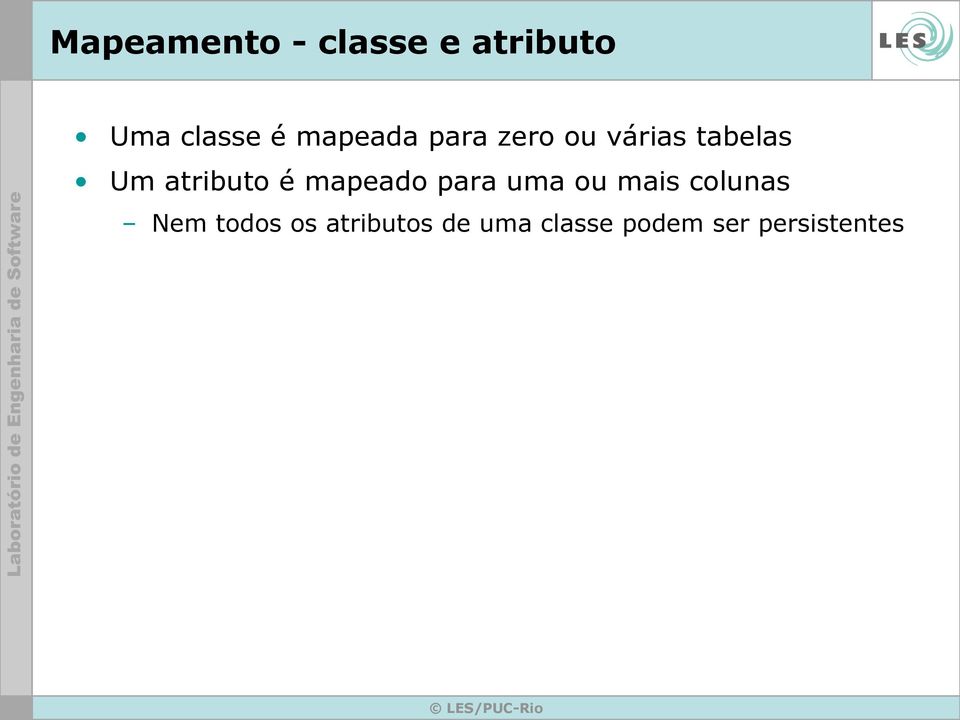 Mapeamento - classe e atributo

LES

Laboratório de Engenharia de Software

• Uma classe é mapeada para zero ou várias tabelas
• Um atributo é mapeado para uma ou mais colunas
  – Nem todos os atributos de uma classe podem ser persistentes

© LES/PUC-Rio